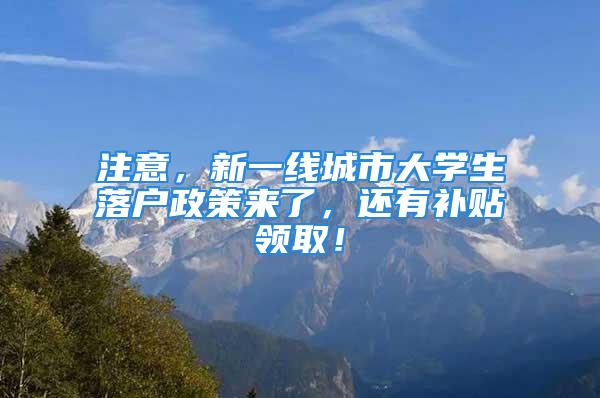 注意，新一线城市大学生落户政策来了，还有补贴领取！